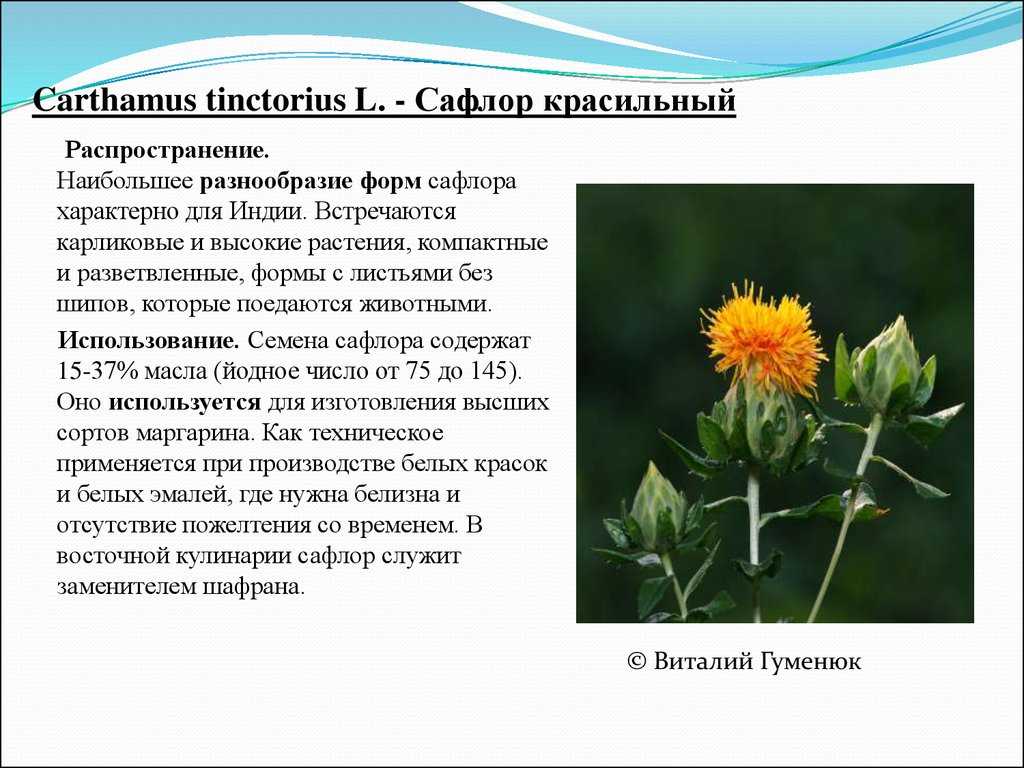 Carthamus tinctorius L. - Сафлор красильный

Распространение.
Наибольшее разнообразие форм сафлора характерно для Индии. Встречаются карликовые и высокие растения, компактные и разветвленные, формы с листьями без шипов, которые поедаются животными.

Использование. Семена сафлора содержат 15-37% масла (йодное число от 75 до 145). Оно используется для изготовления высших сортов маргарина. Как техническое применяется при производстве белых красок и белых эмалей, где нужна белизна и отсутствие пожелтения со временем. В восточной кулинарии сафлор служит заменителем шафрана.

© Виталий Гуменюк